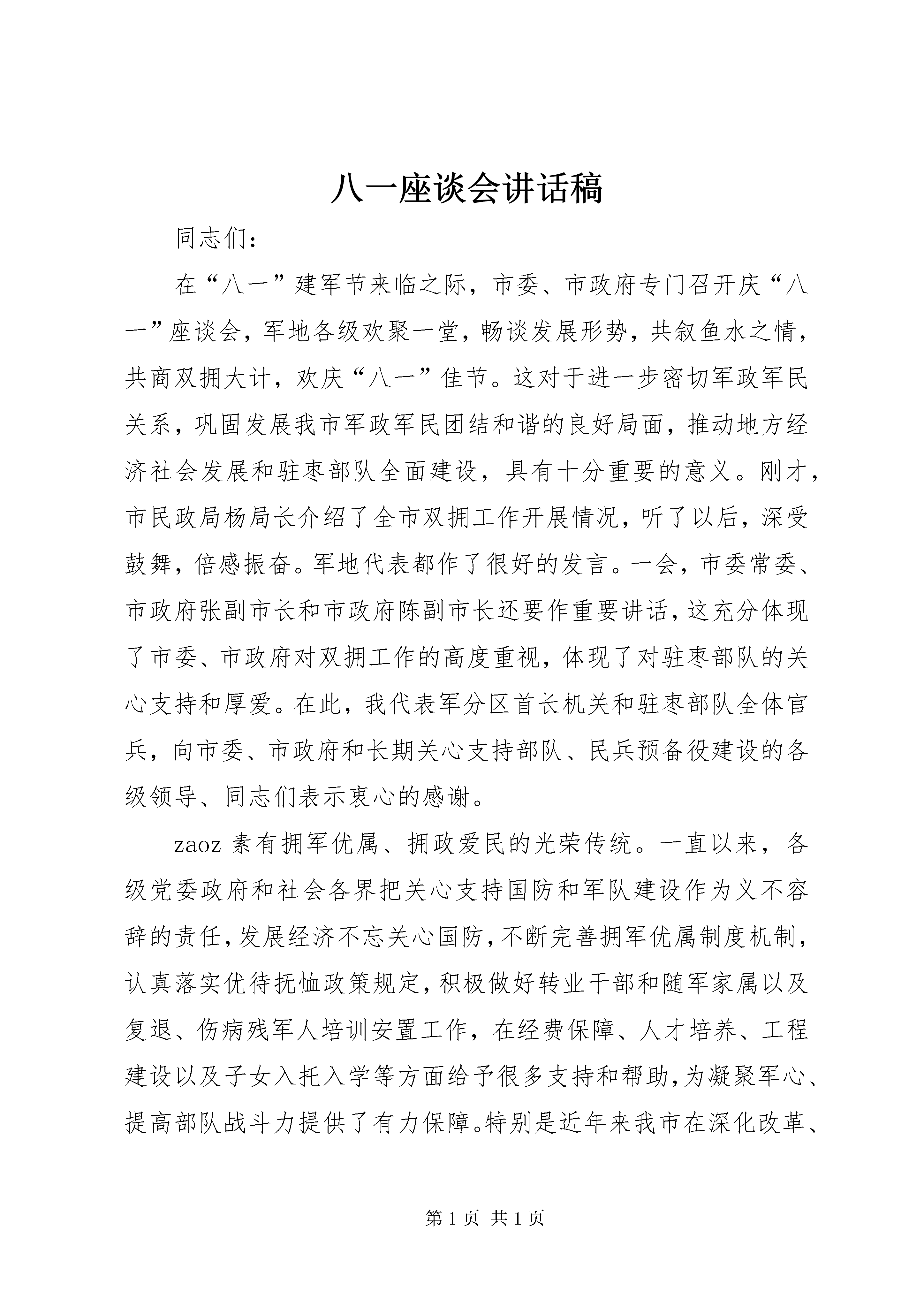 八一座谈会讲话稿

同志们：

在“八一”建军节来临之际，市委、市政府专门召开庆“八一”座谈会，军地各级欢聚一堂，畅谈发展形势，共叙鱼水之情，共商双拥大计，欢庆“八一”佳节。这对于进一步密切军政军民关系，巩固发展我市军政军民团结和谐的良好局面，推动地方经济社会发展和驻枣部队全面建设，具有十分重要的意义。刚才，市民政局杨局长介绍了全市双拥工作开展情况，听了以后，深受鼓舞，倍感振奋。军地代表都作了很好的发言。一会，市委常委、市政府张副市长和市政府陈副市长还要作重要讲话，这充分体现了市委、市政府对双拥工作的高度重视，体现了对驻枣部队的关心支持和厚爱。在此，我代表军分区首长机关和驻枣部队全体官兵，向市委、市政府和长期关心支持部队、民兵预备役建设的各级领导、同志们表示衷心的感谢。

zaoz 素有拥军优属、拥政爱民的光荣传统。一直以来，各级党委政府和社会各界把关心支持国防和军队建设作为义不容辞的责任，发展经济不忘关心国防，不断完善拥军优属制度机制，认真落实优待抚恤政策规定，积极做好转业干部和随军家属以及复退、伤病残军人培训安置工作，在经费保障、人才培养、工程建设以及子女入托入学等方面给予很多支持和帮助，为凝聚军心、提高部队战斗力提供了有力保障。特别是近年来我市在深化改革、

第 1 页 共 1 页